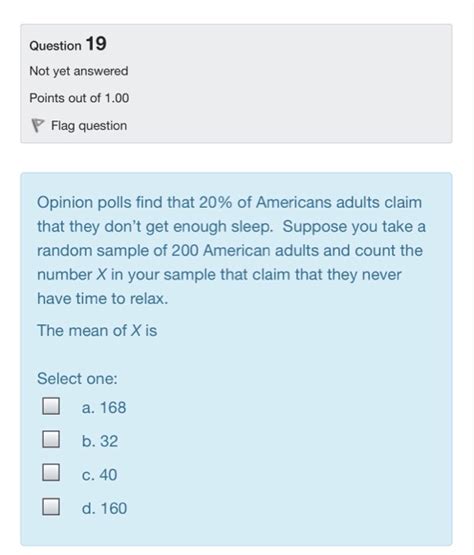 Question 19

Not yet answered

Points out of 1.00

Flag question

Opinion polls find that 20% of Americans adults claim that they don't get enough sleep. Suppose you take a random sample of 200 American adults and count the number $X$ in your sample that claim that they never have time to relax.

The mean of $X$ is

Select one:

a. 168

b. 32

c. 40

d. 160